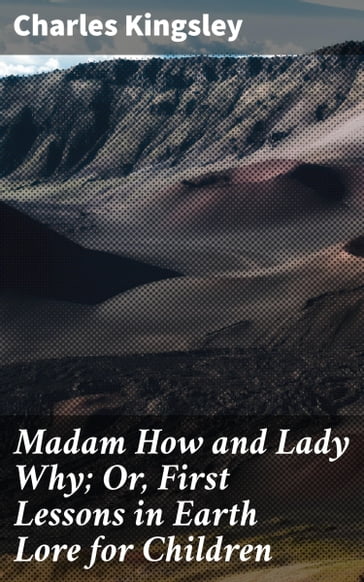 Charles Kingsley

Madam How and Lady Why; Or, First Lessons in Earth Lore for Children